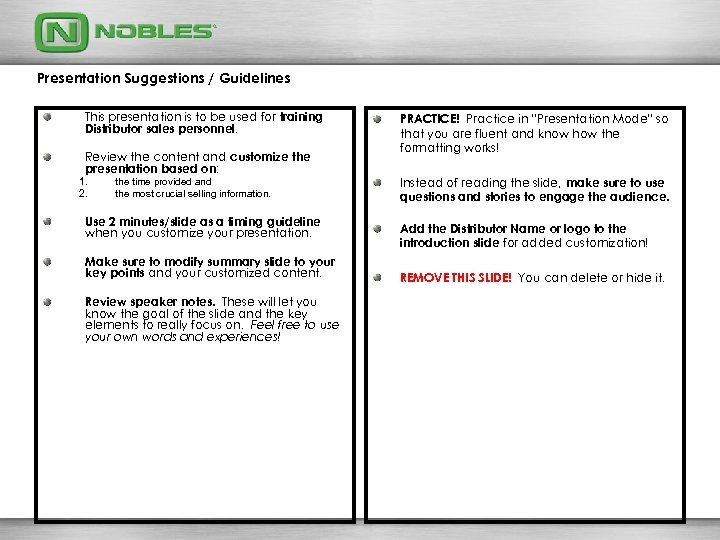 N NOBLES

Presentation Suggestions / Guidelines

This presentation is to be used for training Distributor sales personnel.

Review the content and customize the presentation based on:
1. the time provided and
2. the most crucial selling information.

Use 2 minutes/slide as a timing guideline when you customize your presentation.

Make sure to modify summary slide to your key points and your customized content.

Review speaker notes. These will let you know the goal of the slide and the key elements to really focus on. Feel free to use your own words and experiences!

PRACTICE! Practice in "Presentation Mode" so that you are fluent and know how the formatting works!

Instead of reading the slide, make sure to use questions and stories to engage the audience.

Add the Distributor Name or logo to the introduction slide for added customization!

REMOVE THIS SLIDE! You can delete or hide it.